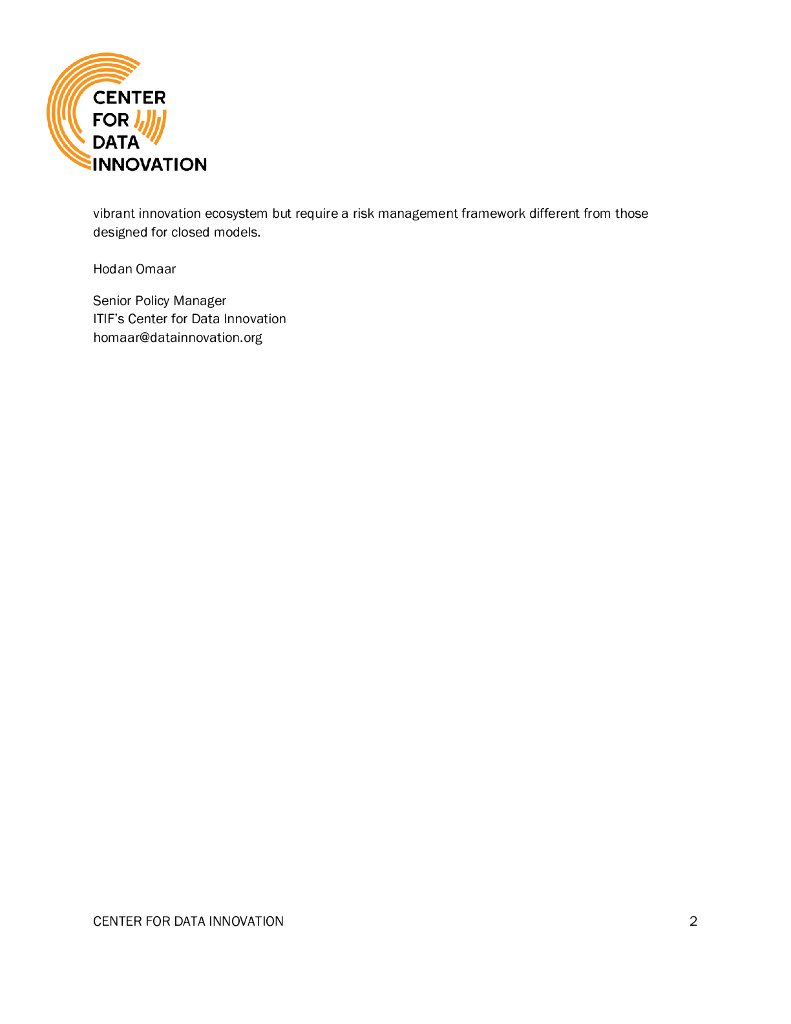 CENTER
FOR
DATA
INNOVATION

vibrant innovation ecosystem but require a risk management framework different from those designed for closed models.

Hodan Omaar

Senior Policy Manager
ITIF's Center for Data Innovation
homaar@datainnovation.org

CENTER FOR DATA INNOVATION 2